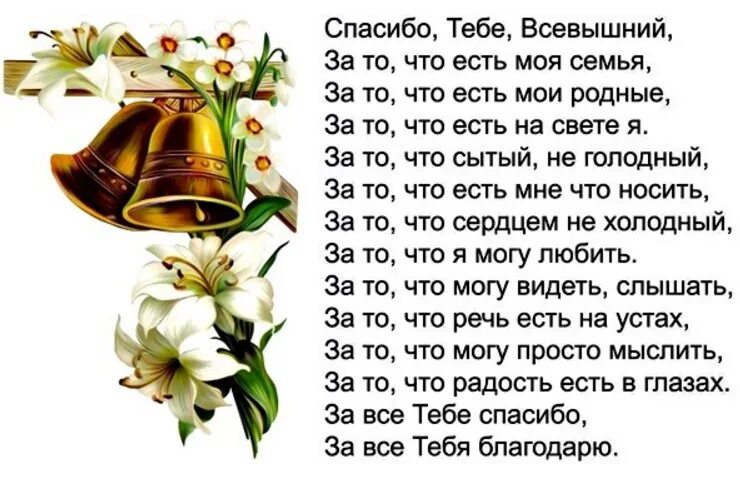 Спасибо, Тебе, Всевышний,
За то, что есть моя семья,
За то, что есть мои родные,
За то, что есть на свете я.
За то, что сытый, не голодный,
За то, что есть мне что носить,
За то, что сердцем не холодный,
За то, что я могу любить.
За то, что могу видеть, слышать,
За то, что речь есть на устах,
За то, что могу просто мыслить,
За то, что радость есть в глазах.
За все Тебе спасибо,
За все Тебя благодарю.